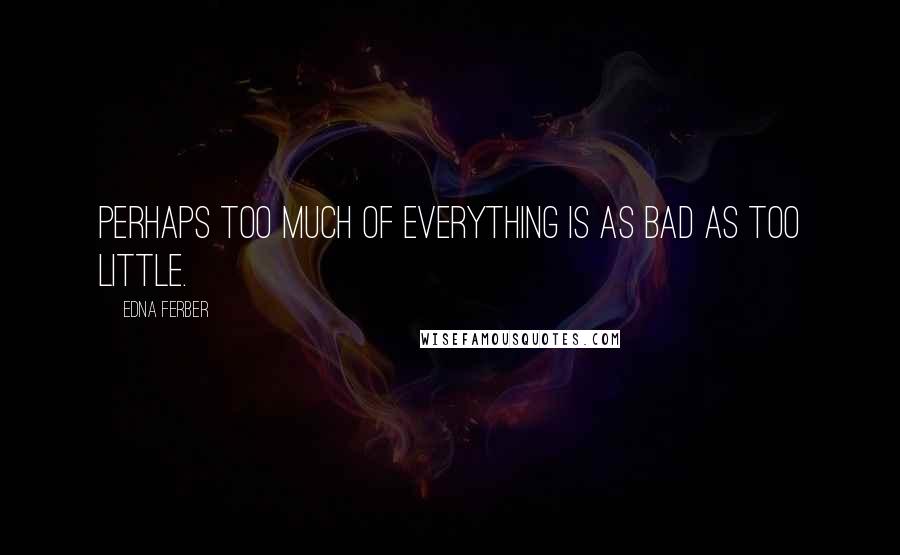 PERHAPS TOO MUCH OF EVERYTHING IS AS BAD AS TOO LITTLE.

EDNA FERBER

WISEFAMOUSQUOTES.COM